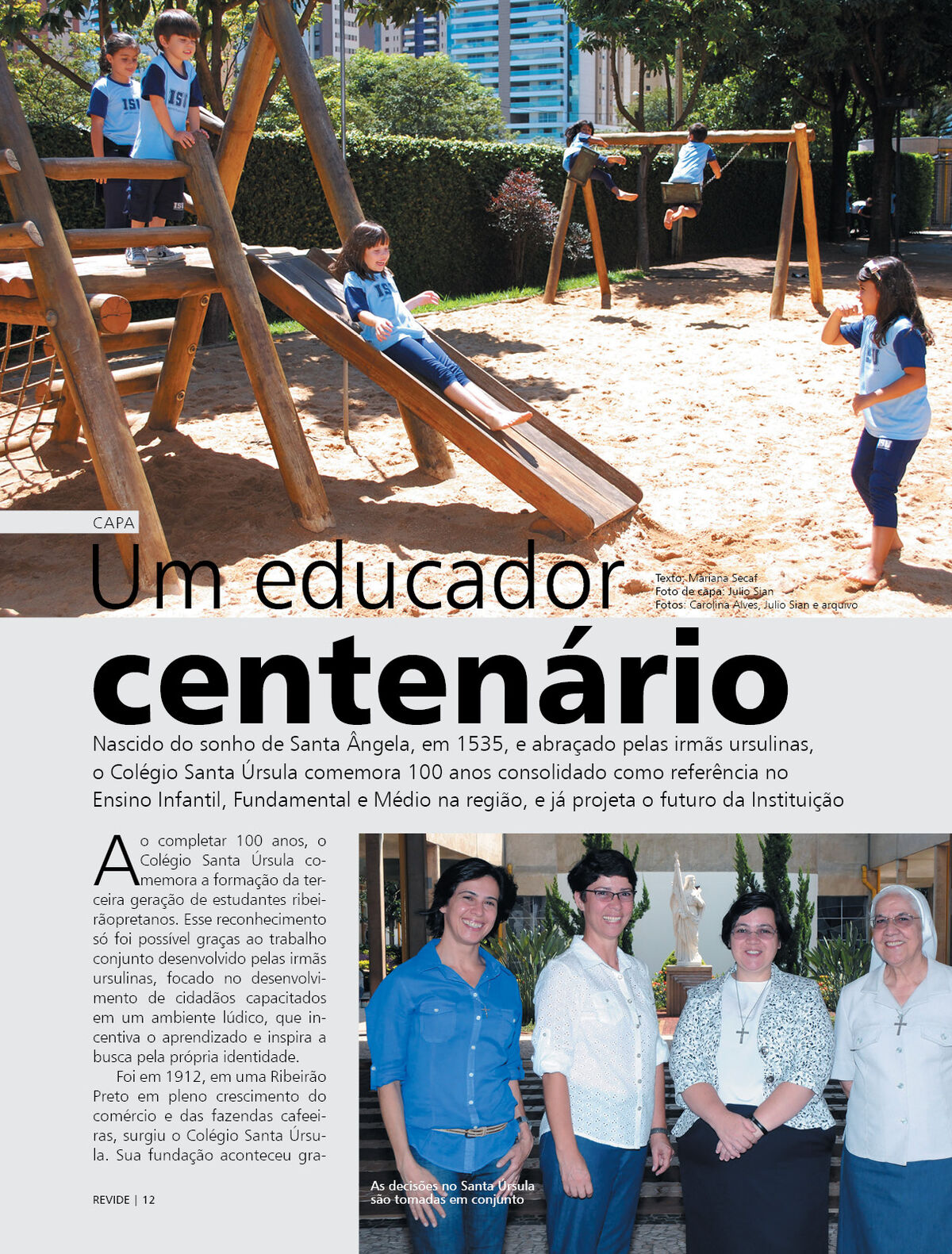 CAPA

Um educador centenário

Texto: Mariana Secaf
Foto de capa: Julio Sian
Fotos: Carolina Alves, Julio Sian e arquivo

Nascido do sonho de Santa Ângela, em 1535, e abraçado pelas irmãs ursulinas, o Colégio Santa Úrsula comemora 100 anos consolidado como referência no Ensino Infantil, Fundamental e Médio na região, e já projeta o futuro da Instituição

Ao completar 100 anos, o Colégio Santa Úrsula comemora a formação da terceira geração de estudantes ribeirãopretanos. Esse reconhecimento só foi possível graças ao trabalho conjunto desenvolvido pelas irmãs ursulinas, focado no desenvolvimento de cidadãos capacitados em um ambiente lúdico, que incentiva o aprendizado e inspira a busca pela própria identidade.

Foi em 1912, em uma Ribeirão Preto em pleno crescimento do comércio e das fazendas cafeeiras, surgiu o Colégio Santa Úrsula. Sua fundação aconteceu gra-

As decisões no Santa Úrsula são tomadas em conjunto

REVIDE | 12